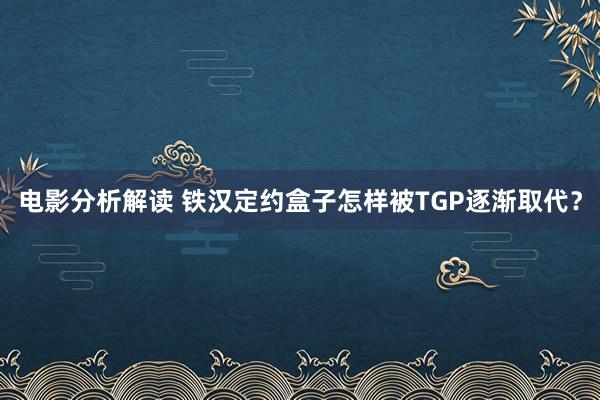 电影分析解读 铁汉定约盒子怎样被TGP逐渐取代？